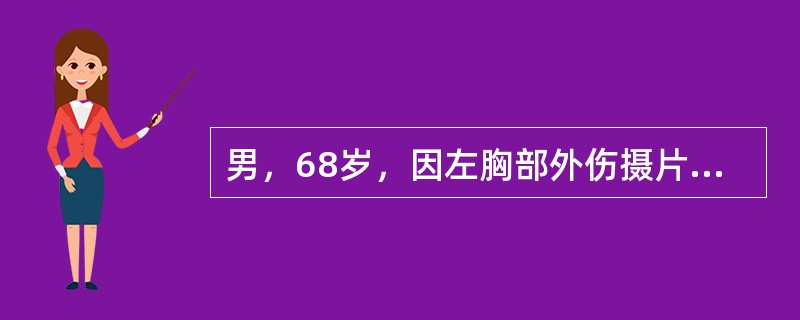 男，68岁，因左胸部外伤摄片...